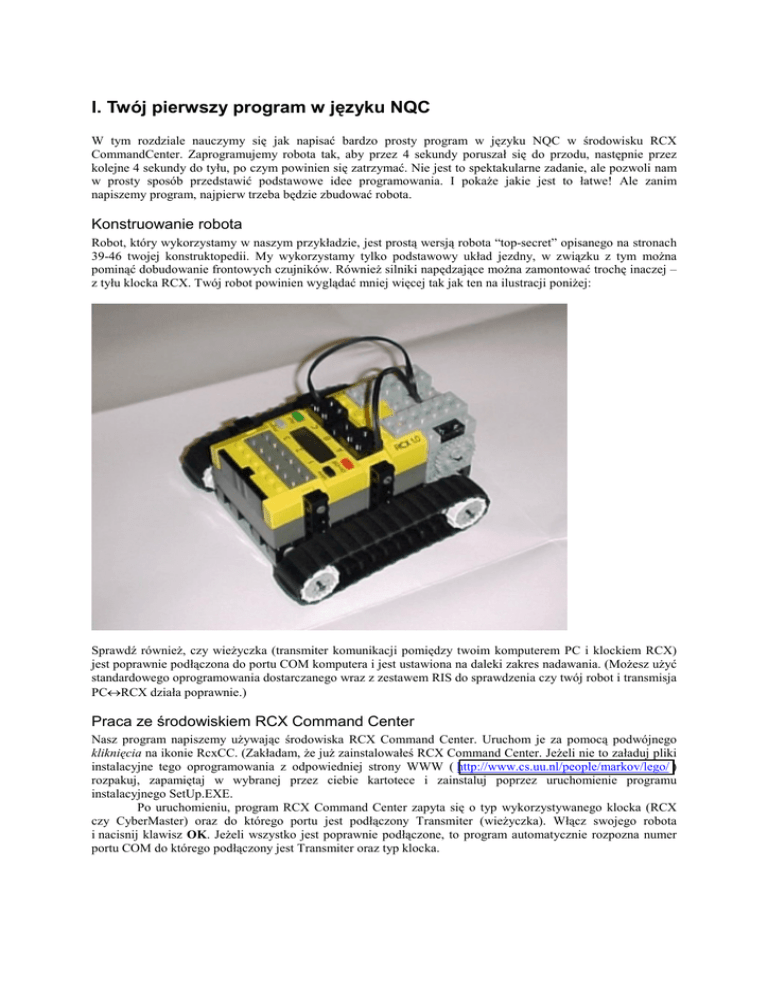 I. Twój pierwszy program w języku NQC

W tym rozdziale nauczymy się jak napisać bardzo prosty program w języku NQC w środowisku RCX CommandCenter. Zaprogramujemy robota tak, aby przez 4 sekundy poruszał się do przodu, następnie przez kolejne 4 sekundy do tyłu, po czym powinien się zatrzymać. Nie jest to spektakularne zadanie, ale pozwoli nam w prosty sposób przedstawić podstawowe idee programowania. I pokaże jakie jest to łatwe! Ale zanim napiszemy program, najpierw trzeba będzie zbudować robota.

Konstruowanie robota

Robot, który wykorzystamy w naszym przykładzie, jest prostą wersją robota "top-secret" opisanego na stronach 39-46 twojej konstruktopedii. My wykorzystamy tylko podstawowy układ jezdny, w związku z tym można pominąć dobudowanie frontowych czujników. Również silniki napędzające można zamontować trochę inaczej – z tyłu klocka RCX. Twój robot powinien wyglądać mniej więcej tak jak ten na ilustracji poniżej:

RCX 1.0

Sprawdź również, czy wieżyczka (transmiter komunikacji pomiędzy twoim komputerem PC i klockiem RCX) jest poprawnie podłączona do portu COM komputera i jest ustawiona na daleki zakres nadawania. (Możesz użyć standardowego oprogramowania dostarczanego wraz z zestawem RIS do sprawdzenia czy twój robot i transmisja PC↔RCX działa poprawnie.)

Praca ze środowiskiem RCX Command Center

Nasz program napiszemy używając środowiska RCX Command Center. Uruchom je za pomocą podwójnego kliknięcia na ikonie RcxCC. (Zakładam, że już zainstalowałeś RCX Command Center. Jeżeli nie to załaduj pliki instalacyjne tego oprogramowania z odpowiedniej strony WWW ( http://www.cs.uu.nl/people/markov/lego/ ) rozpakuj, zapamiętaj w wybranej przez ciebie kartotece i zainstaluj poprzez uruchomienie programu instalacyjnego SetUp.EXE.

Po uruchomieniu, program RCX Command Center zapyta się o typ wykorzystywanego klocka (RCX czy CyberMaster) oraz do którego portu jest podłączony Transmiter (wieżyczka). Włącz swojego robota i nacisnij klawisz OK. Jeżeli wszystko jest poprawnie podłączone, to program automatycznie rozpozna numer portu COM do którego podłączony jest Transmiter oraz typ klocka.